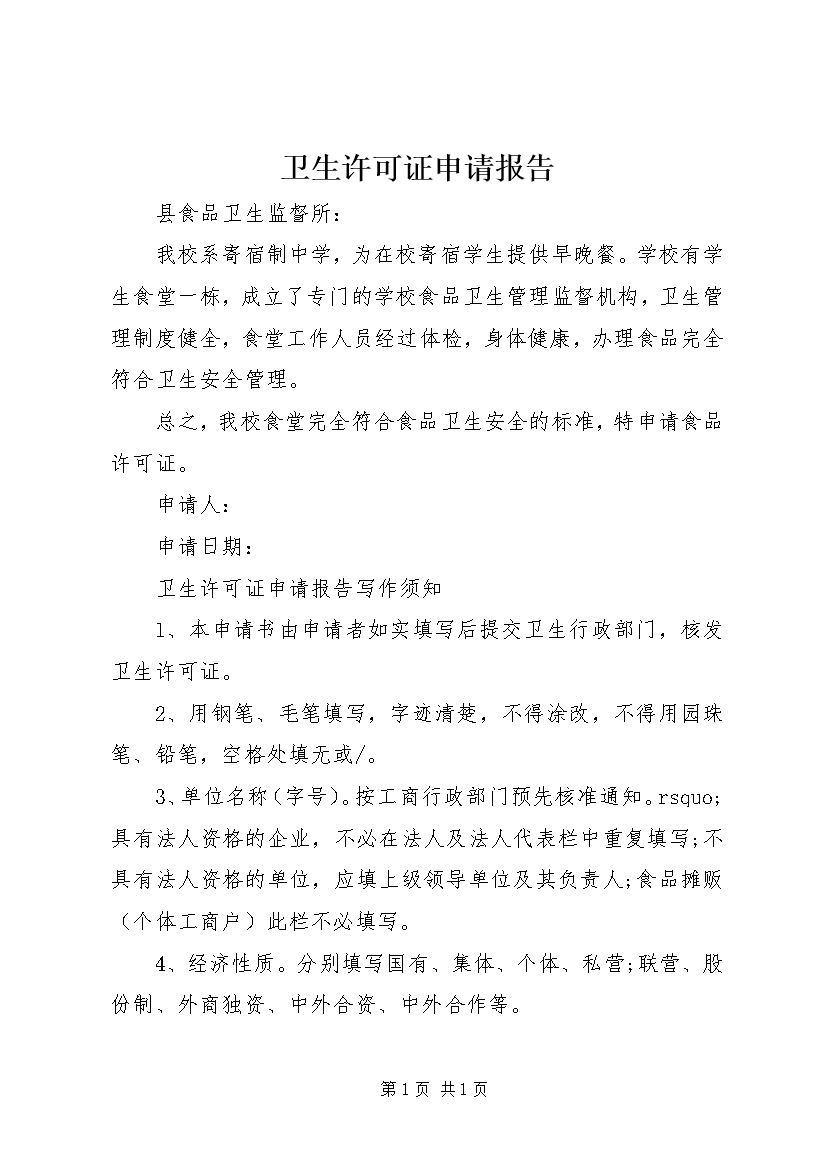 卫生许可证申请报告

县食品卫生监督所：

我校系寄宿制中学，为在校寄宿学生提供早晚餐。学校有学生食堂一栋，成立了专门的学校食品卫生管理监督机构，卫生管理制度健全，食堂工作人员经过体检，身体健康，办理食品完全符合卫生安全管理。

总之，我校食堂完全符合食品卫生安全的标准，特申请食品许可证。

申请人：

申请日期：

卫生许可证申请报告写作须知

1、本申请书由申请者如实填写后提交卫生行政部门，核发卫生许可证。

2、用钢笔、毛笔填写，字迹清楚，不得涂改，不得用园珠笔、铅笔，空格处填无或/。

3、单位名称（字号）。按工商行政部门预先核准通知。rsquo;具有法人资格的企业，不必在法人及法人代表栏中重复填写;不具有法人资格的单位，应填上级领导单位及其负责人;食品摊贩（个体工商户）此栏不必填写。

4、经济性质。分别填写国有、集体、个体、私营;联营、股份制、外商独资、中外合资、中外合作等。

第1页 共1页